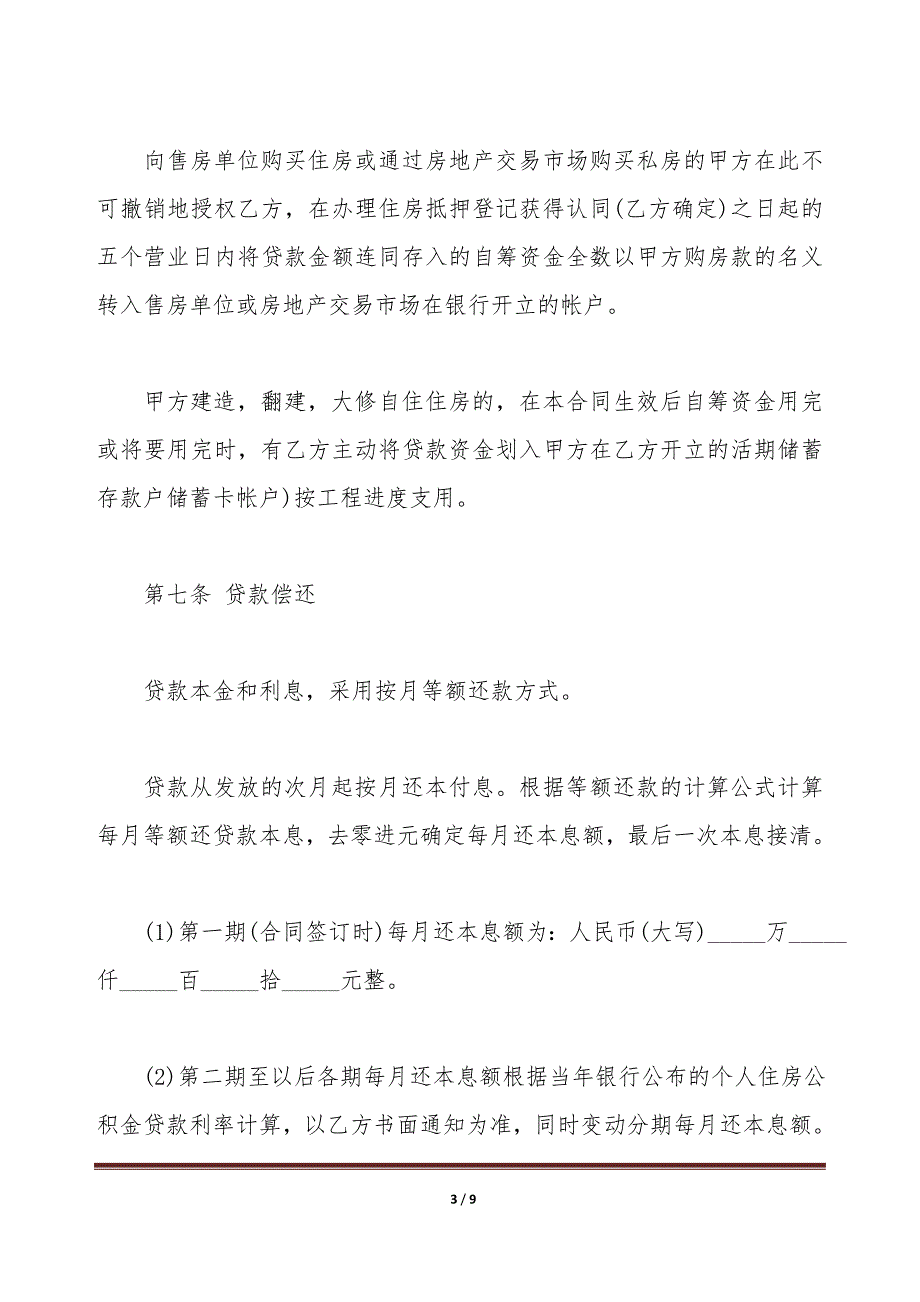 向售房单位购买住房或通过房地产交易市场购买私房的甲方在此不可撤销地授权乙方，在办理住房抵押登记获得认同(乙方确定)之日起的五个营业日内将贷款金额连同存入的自筹资金全数以甲方购房款的名义转入售房单位或房地产交易市场在银行开立的帐户。

甲方建造，翻建，大修自住住房的，在本合同生效后自筹资金用完或将要用完时，有乙方主动将贷款资金划入甲方在乙方开立的活期储蓄存款户储蓄卡帐户)按工程进度支用。

第七条 贷款偿还

贷款本金和利息，采用按月等额还款方式。

贷款从发放的次月起按月还本付息。根据等额还款的计算公式计算每月等额还贷款本息，去零进元确定每月还本息额，最后一次本息接清。

(1)第一期(合同签订时)每月还本息额为：人民币(大写)_____万_____仟_____百_____拾_____元整。

(2)第二期至以后各期每月还本息额根据当年银行公布的个人住房公积金贷款利率计算，以乙方书面通知为准，同时变动分期每月还本息额。

3 / 9